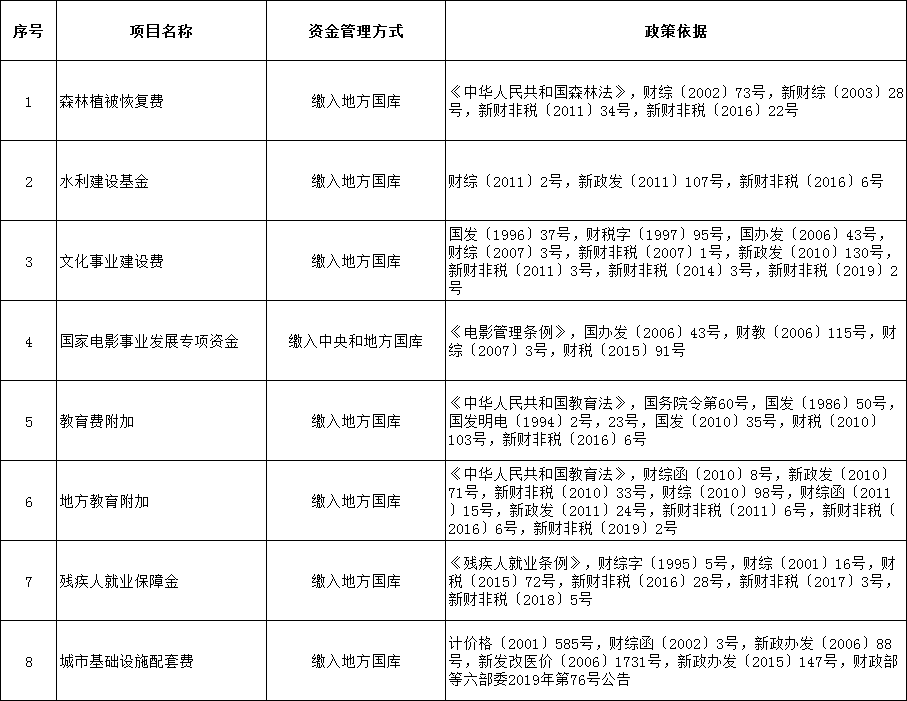 | 序号 | 项目名称 | 资金管理方式 | 政策依据 |
|---|---|---|---|
| 1 | 森林植被恢复费 | 缴入地方国库 | 《中华人民共和国森林法》，财综〔2002〕73号，新财综〔2003〕28号，新财非税〔2011〕34号，新财非税〔2016〕22号 |
| 2 | 水利建设基金 | 缴入地方国库 | 财综〔2011〕2号，新政发〔2011〕107号，新财非税〔2016〕6号 |
| 3 | 文化事业建设费 | 缴入地方国库 | 国发〔1996〕37号，财税字〔1997〕95号，国办发〔2006〕43号，财综〔2007〕3号，新财非税〔2007〕1号，新政发〔2010〕130号，新财非税〔2011〕3号，新财非税〔2014〕3号，新财非税〔2019〕2号 |
| 4 | 国家电影事业发展专项资金 | 缴入中央和地方国库 | 《电影管理条例》，国办发〔2006〕43号，财教〔2006〕115号，财综〔2007〕3号，财税〔2015〕91号 |
| 5 | 教育费附加 | 缴入地方国库 | 《中华人民共和国教育法》，国务院令第60号，国发〔1986〕50号，国发明电〔1994〕2号，23号，国发〔2010〕35号，财税〔2010〕103号，新财非税〔2016〕6号 |
| 6 | 地方教育附加 | 缴入地方国库 | 《中华人民共和国教育法》，财综函〔2010〕8号，新政发〔2010〕71号，新财非税〔2010〕33号，财综〔2010〕98号，财综函〔2011〕15号，新政发〔2011〕24号，新财非税〔2011〕6号，新财非税〔2016〕6号，新财非税〔2019〕2号 |
| 7 | 残疾人就业保障金 | 缴入地方国库 | 《残疾人就业条例》，财综字〔1995〕5号，财综〔2001〕16号，财税〔2015〕72号，新财非税〔2016〕28号，新财非税〔2017〕3号，新财非税〔2018〕5号 |
| 8 | 城市基础设施配套费 | 缴入地方国库 | 计价格〔2001〕585号，财综函〔2002〕3号，新政办发〔2006〕88号，新发改医价〔2006〕1731号，新政办发〔2015〕147号，财政部等六部委2019年第76号公告 |